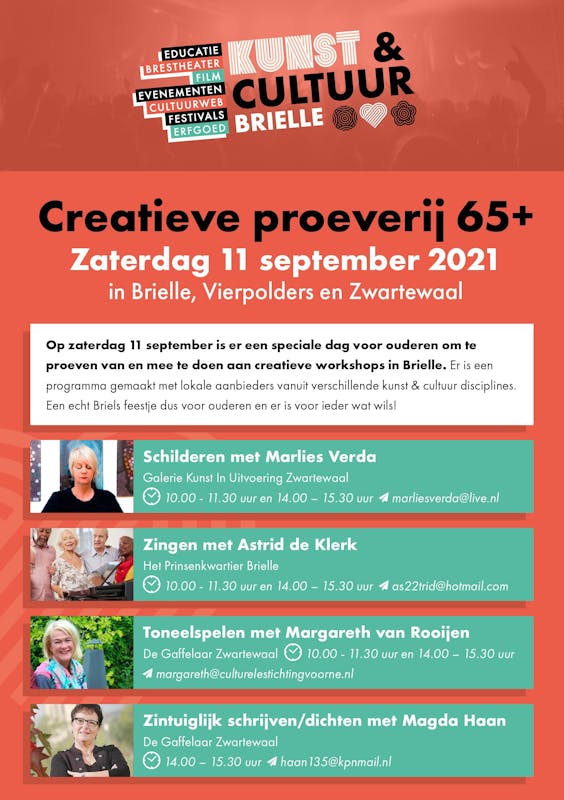 EDUCATIE
BRESTHEATER
FILM
EVENEMENTEN
CULTUURWEB
FESTIVALS
ERFGOED

KUNST &
CULTUUR
BRIELLE

Creatieve proeverij 65+
Zaterdag 11 september 2021
in Brielle, Vierpolders en Zwartewaal

Op zaterdag 11 september is er een speciale dag voor ouderen om te proeven van en mee te doen aan creatieve workshops in Brielle. Er is een programma gemaakt met lokale aanbieders vanuit verschillende kunst & cultuur disciplines. Een echt Briels feestje dus voor ouderen en er is voor ieder wat wils!

Schilderen met Marlies Verda
Galerie Kunst In Uitvoering Zwartewaal
10.00 - 11.30 uur en 14.00 – 15.30 uur marliesverda@live.nl

Zingen met Astrid de Klerk
Het Prinsenkwartier Brielle
10.00 - 11.30 uur en 14.00 – 15.30 uur as22trid@hotmail.com

Toneelspelen met Margareth van Rooijen
De Gaffelaar Zwartewaal 10.00 - 11.30 uur en 14.00 – 15.30 uur
margareth@culturelestichtingvoorne.nl

Zintuiglijk schrijven/dichten met Magda Haan
De Gaffelaar Zwartewaal
14.00 – 15.30 uur haan135@kpnmail.nl